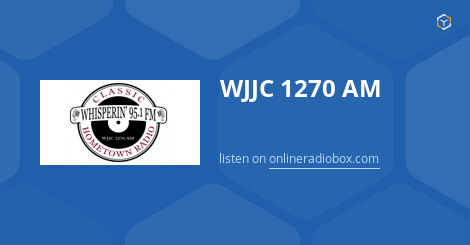 CLASSIC
WHISPERIN' 95.1 FM
WJJC 1270 AM
HOMETOWN RADIO

WJJC 1270 AM

listen on onlineradiobox.com